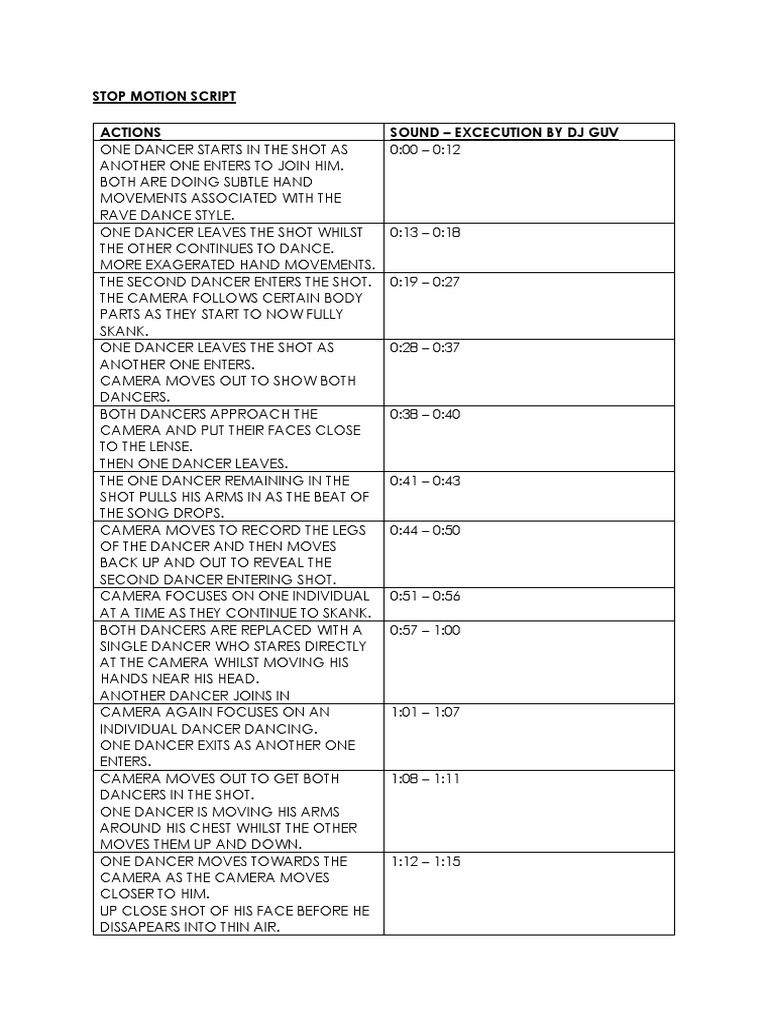 STOP MOTION SCRIPT

| ACTIONS | SOUND – EXCECUTION BY DJ GUV |
|---|---|
| ONE DANCER STARTS IN THE SHOT AS ANOTHER ONE ENTERS TO JOIN HIM. BOTH ARE DOING SUBTLE HAND MOVEMENTS ASSOCIATED WITH THE RAVE DANCE STYLE. | 0:00 – 0:12 |
| ONE DANCER LEAVES THE SHOT WHILST THE OTHER CONTINUES TO DANCE. MORE EXAGERATED HAND MOVEMENTS. | 0:13 – 0:18 |
| THE SECOND DANCER ENTERS THE SHOT. THE CAMERA FOLLOWS CERTAIN BODY PARTS AS THEY START TO NOW FULLY SKANK. | 0:19 – 0:27 |
| ONE DANCER LEAVES THE SHOT AS ANOTHER ONE ENTERS. CAMERA MOVES OUT TO SHOW BOTH DANCERS. | 0:28 – 0:37 |
| BOTH DANCERS APPROACH THE CAMERA AND PUT THEIR FACES CLOSE TO THE LENSE. THEN ONE DANCER LEAVES. | 0:38 – 0:40 |
| THE ONE DANCER REMAINING IN THE SHOT PULLS HIS ARMS IN AS THE BEAT OF THE SONG DROPS. | 0:41 – 0:43 |
| CAMERA MOVES TO RECORD THE LEGS OF THE DANCER AND THEN MOVES BACK UP AND OUT TO REVEAL THE SECOND DANCER ENTERING SHOT. | 0:44 – 0:50 |
| CAMERA FOCUSES ON ONE INDIVIDUAL AT A TIME AS THEY CONTINUE TO SKANK. | 0:51 – 0:56 |
| BOTH DANCERS ARE REPLACED WITH A SINGLE DANCER WHO STARES DIRECTLY AT THE CAMERA WHILST MOVING HIS HANDS NEAR HIS HEAD. ANOTHER DANCER JOINS IN | 0:57 – 1:00 |
| CAMERA AGAIN FOCUSES ON AN INDIVIDUAL DANCER DANCING. ONE DANCER EXITS AS ANOTHER ONE ENTERS. | 1:01 – 1:07 |
| CAMERA MOVES OUT TO GET BOTH DANCERS IN THE SHOT. ONE DANCER IS MOVING HIS ARMS AROUND HIS CHEST WHILST THE OTHER MOVES THEM UP AND DOWN. | 1:08 – 1:11 |
| ONE DANCER MOVES TOWARDS THE CAMERA AS THE CAMERA MOVES CLOSER TO HIM. UP CLOSE SHOT OF HIS FACE BEFORE HE DISSAPEARS INTO THIN AIR. | 1:12 – 1:15 |